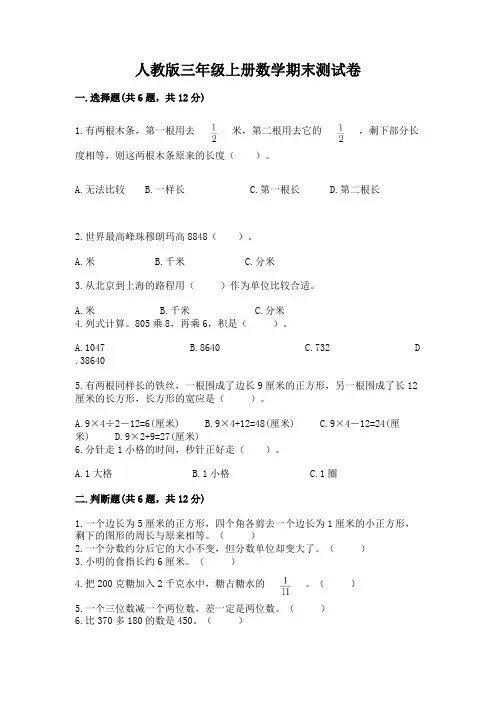 人教版三年级上册数学期末测试卷

一.选择题(共6题，共12分)

1.有两根木条，第一根用去 $\frac{1}{2}$ 米，第二根用去它的 $\frac{1}{2}$ ，剩下部分长度相等，则这两根木条原来的长度（　　）。

A.无法比较　　B.一样长　　C.第一根长　　D.第二根长

2.世界最高峰珠穆朗玛高8848（　　）。

A.米　　B.千米　　C.分米

3.从北京到上海的路程用（　　）作为单位比较合适。

A.米　　B.千米　　C.分米

4.列式计算。805乘8，再乘6，积是（　　）。

A.1047　　B.8640　　C.732　　D.38640

5.有两根同样长的铁丝，一根围成了边长9厘米的正方形，另一根围成了长12厘米的长方形，长方形的宽应是（　　）。

A.9×4÷2－12=6(厘米)　　B.9×4+12=48(厘米)　　C.9×4－12=24(厘米)　　D.9×2+9=27(厘米)

6.分针走1小格的时间，秒针正好走（　　）。

A.1大格　　B.1小格　　C.1圈

二.判断题(共6题，共12分)

1.一个边长为5厘米的正方形，四个角各剪去一个边长为1厘米的小正方形，剩下的图形的周长与原来相等。（　　）
2.一个分数约分后它的大小不变，但分数单位却变大了。（　　）
3.小明的食指长约6厘米。（　　）
4.把200克糖加入2千克水中，糖占糖水的 $\frac{1}{11}$ 。（　　）
5.一个三位数减一个两位数，差一定是两位数。（　　）
6.比370多180的数是450。（　　）